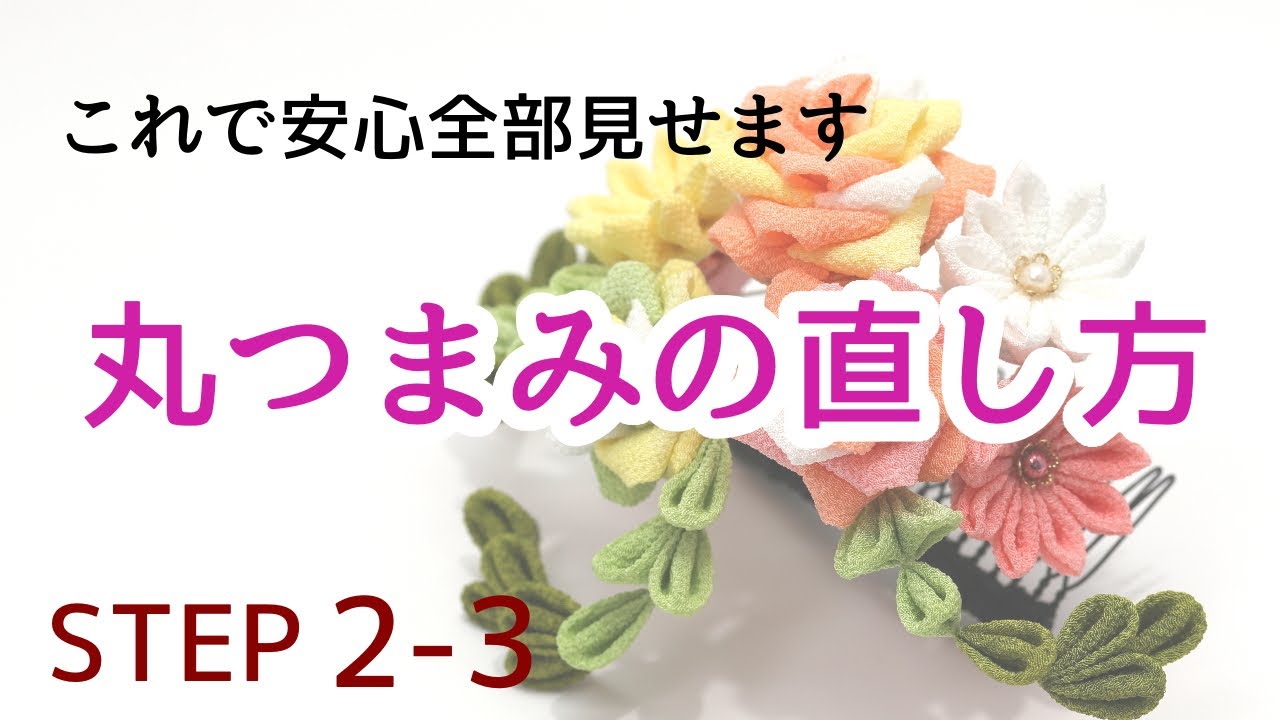 これで安心全部見せます

丸つまみの直し方

STEP 2-3